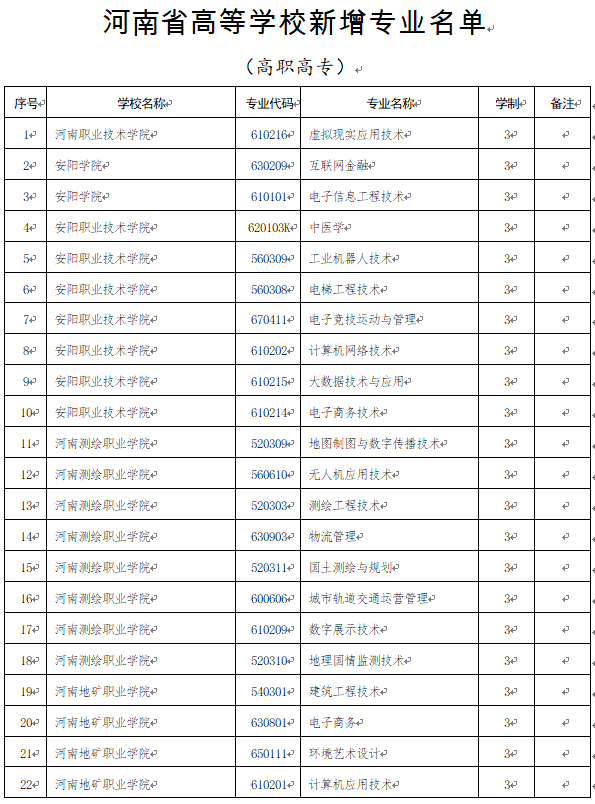 河南省高等学校新增专业名单

（高职高专）

| 序号 | 学校名称 | 专业代码 | 专业名称 | 学制 | 备注 |
|---|---|---|---|---|---|
| 1 | 河南职业技术学院 | 610216 | 虚拟现实应用技术 | 3 | |
| 2 | 安阳学院 | 630209 | 互联网金融 | 3 | |
| 3 | 安阳学院 | 610101 | 电子信息工程技术 | 3 | |
| 4 | 安阳职业技术学院 | 620103K | 中医学 | 3 | |
| 5 | 安阳职业技术学院 | 560309 | 工业机器人技术 | 3 | |
| 6 | 安阳职业技术学院 | 560308 | 电梯工程技术 | 3 | |
| 7 | 安阳职业技术学院 | 670411 | 电子竞技运动与管理 | 3 | |
| 8 | 安阳职业技术学院 | 610202 | 计算机网络技术 | 3 | |
| 9 | 安阳职业技术学院 | 610215 | 大数据技术与应用 | 3 | |
| 10 | 安阳职业技术学院 | 610214 | 电子商务技术 | 3 | |
| 11 | 河南测绘职业学院 | 520309 | 地图制图与数字传播技术 | 3 | |
| 12 | 河南测绘职业学院 | 560610 | 无人机应用技术 | 3 | |
| 13 | 河南测绘职业学院 | 520303 | 测绘工程技术 | 3 | |
| 14 | 河南测绘职业学院 | 630903 | 物流管理 | 3 | |
| 15 | 河南测绘职业学院 | 520311 | 国土测绘与规划 | 3 | |
| 16 | 河南测绘职业学院 | 600606 | 城市轨道交通运营管理 | 3 | |
| 17 | 河南测绘职业学院 | 610209 | 数字展示技术 | 3 | |
| 18 | 河南测绘职业学院 | 520310 | 地理国情监测技术 | 3 | |
| 19 | 河南地矿职业学院 | 540301 | 建筑工程技术 | 3 | |
| 20 | 河南地矿职业学院 | 630801 | 电子商务 | 3 | |
| 21 | 河南地矿职业学院 | 650111 | 环境艺术设计 | 3 | |
| 22 | 河南地矿职业学院 | 610201 | 计算机应用技术 | 3 | |